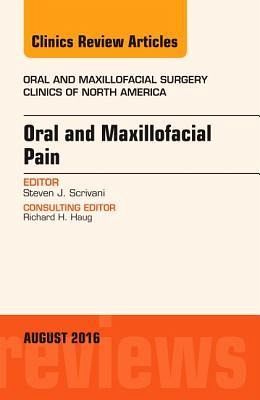 Clinics Review Articles

ORAL AND MAXILLOFACIAL SURGERY
CLINICS OF NORTH AMERICA

Oral and Maxillofacial Pain

EDITOR
Steven J. Scrivani

CONSULTING EDITOR
Richard H. Haug

AUGUST 2016

reviews